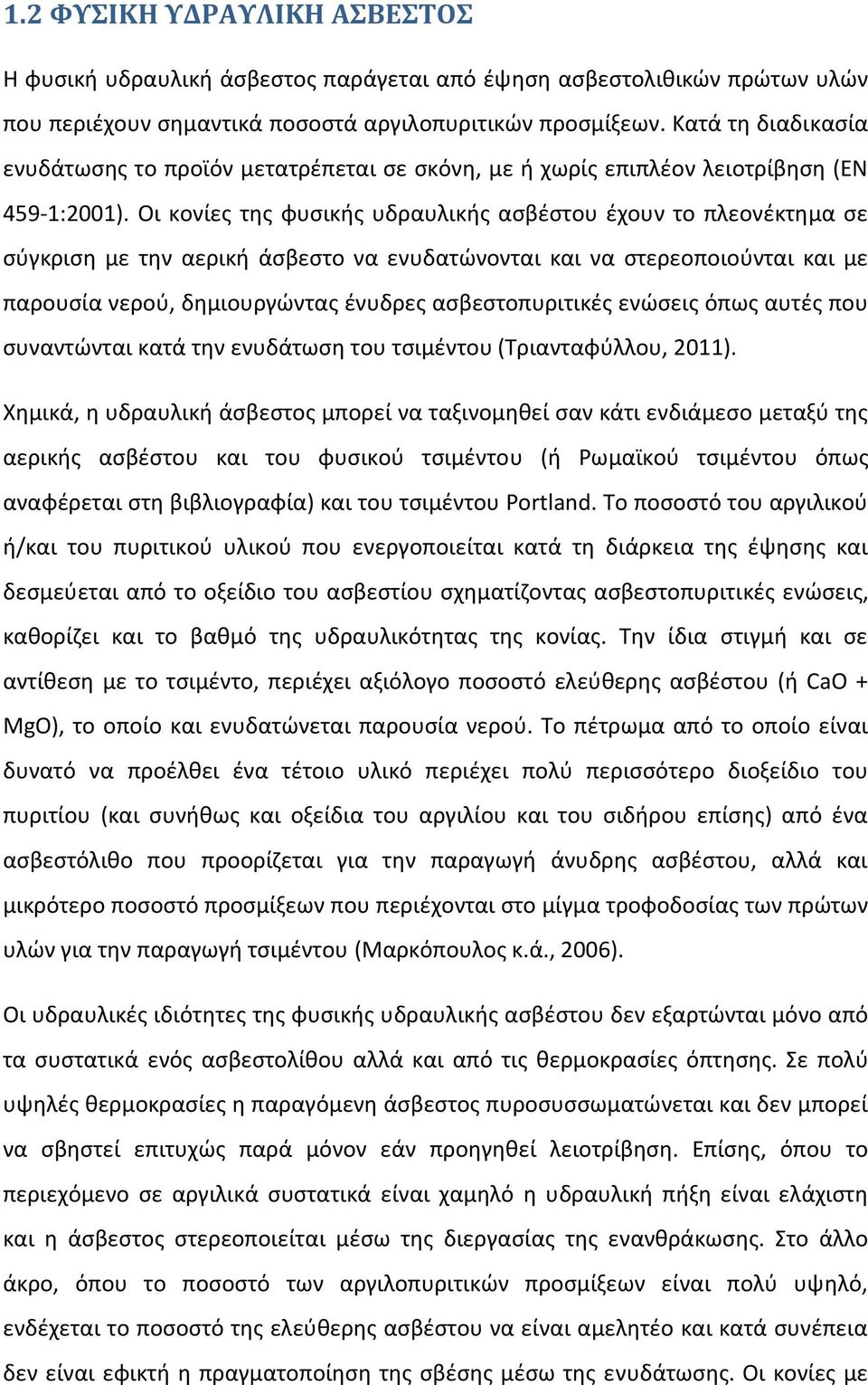 1.2 ΦΥΣΙΚΗ ΥΔΡΑΥΛΙΚΗ ΑΣΒΕΣΤΟΣ

Η φυσική υδραυλική άσβεστος παράγεται από έψηση ασβεστολιθικών πρώτων υλών που περιέχουν σημαντικά ποσοστά αργιλοπυριτικών προσμίξεων. Κατά τη διαδικασία ενυδάτωσης το προϊόν μετατρέπεται σε σκόνη, με ή χωρίς επιπλέον λειοτρίβηση (EN 459-1:2001). Οι κονίες της φυσικής υδραυλικής ασβέστου έχουν το πλεονέκτημα σε σύγκριση με την αερική άσβεστο να ενυδατώνονται και να στερεοποιούνται και με παρουσία νερού, δημιουργώντας ένυδρες ασβεστοπυριτικές ενώσεις όπως αυτές που συναντώνται κατά την ενυδάτωση του τσιμέντου (Τριανταφύλλου, 2011).

Χημικά, η υδραυλική άσβεστος μπορεί να ταξινομηθεί σαν κάτι ενδιάμεσο μεταξύ της αερικής ασβέστου και του φυσικού τσιμέντου (ή Ρωμαϊκού τσιμέντου όπως αναφέρεται στη βιβλιογραφία) και του τσιμέντου Portland. Το ποσοστό του αργιλικού ή/και του πυριτικού υλικού που ενεργοποιείται κατά τη διάρκεια της έψησης και δεσμεύεται από το οξείδιο του ασβεστίου σχηματίζοντας ασβεστοπυριτικές ενώσεις, καθορίζει και το βαθμό της υδραυλικότητας της κονίας. Την ίδια στιγμή και σε αντίθεση με το τσιμέντο, περιέχει αξιόλογο ποσοστό ελεύθερης ασβέστου (ή CaO + MgO), το οποίο και ενυδατώνεται παρουσία νερού. Το πέτρωμα από το οποίο είναι δυνατό να προέλθει ένα τέτοιο υλικό περιέχει πολύ περισσότερο διοξείδιο του πυριτίου (και συνήθως και οξείδια του αργιλίου και του σιδήρου επίσης) από ένα ασβεστόλιθο που προορίζεται για την παραγωγή άνυδρης ασβέστου, αλλά και μικρότερο ποσοστό προσμίξεων που περιέχονται στο μίγμα τροφοδοσίας των πρώτων υλών για την παραγωγή τσιμέντου (Μαρκόπουλος κ.ά., 2006).

Οι υδραυλικές ιδιότητες της φυσικής υδραυλικής ασβέστου δεν εξαρτώνται μόνο από τα συστατικά ενός ασβεστολίθου αλλά και από τις θερμοκρασίες όπτησης. Σε πολύ υψηλές θερμοκρασίες η παραγόμενη άσβεστος πυροσυσσωματώνεται και δεν μπορεί να σβηστεί επιτυχώς παρά μόνον εάν προηγηθεί λειοτρίβηση. Επίσης, όπου το περιεχόμενο σε αργιλικά συστατικά είναι χαμηλό η υδραυλική πήξη είναι ελάχιστη και η άσβεστος στερεοποιείται μέσω της διεργασίας της ενανθράκωσης. Στο άλλο άκρο, όπου το ποσοστό των αργιλοπυριτικών προσμίξεων είναι πολύ υψηλό, ενδέχεται το ποσοστό της ελεύθερης ασβέστου να είναι αμελητέο και κατά συνέπεια δεν είναι εφικτή η πραγματοποίηση της σβέσης μέσω της ενυδάτωσης. Οι κονίες με